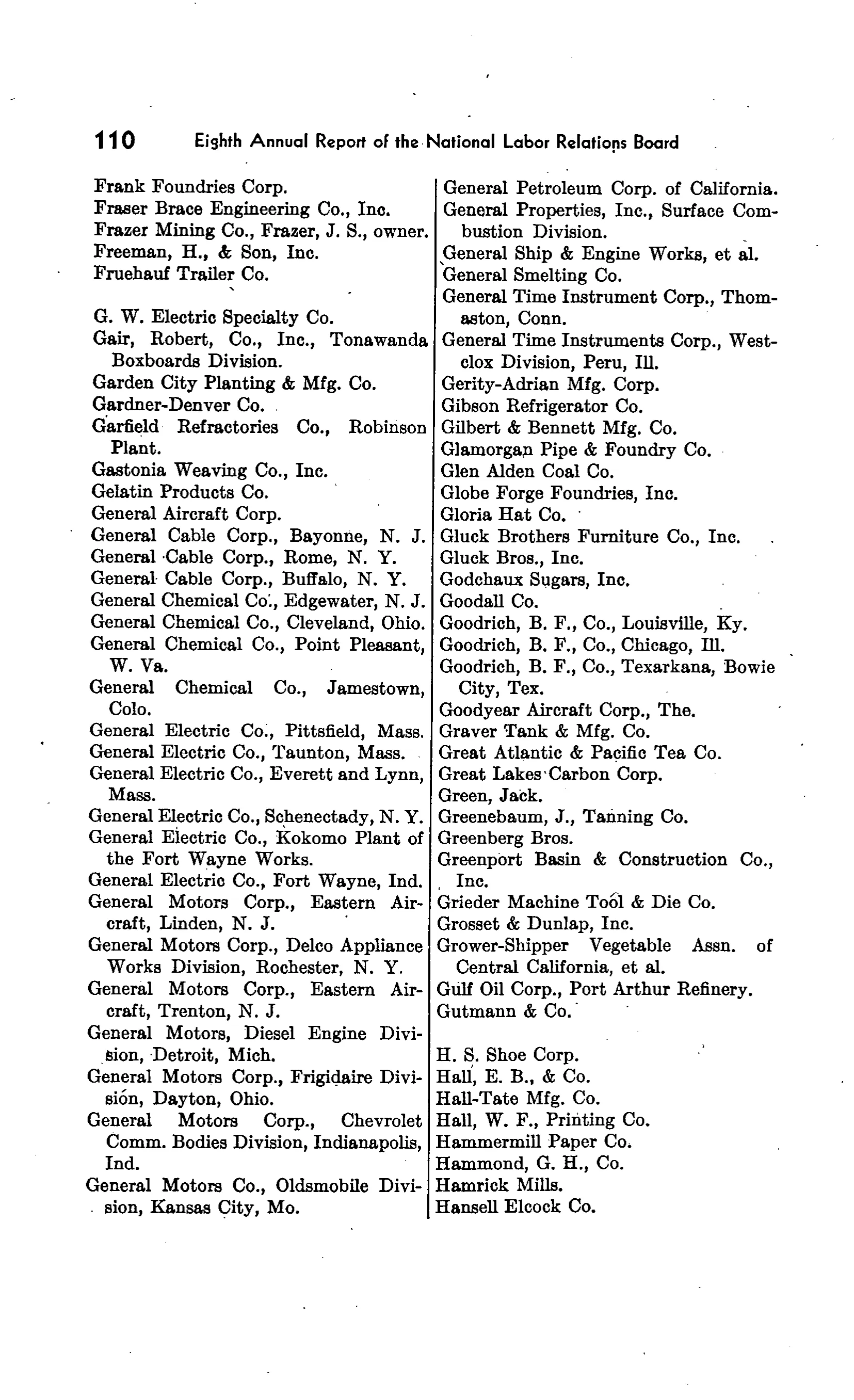 110 Eighth Annual Report of the National Labor Relations Board

Frank Foundries Corp.
Fraser Brace Engineering Co., Inc.
Frazer Mining Co., Frazer, J. S., owner.
Freeman, H., & Son, Inc.
Fruehauf Trailer Co.

G. W. Electric Specialty Co.
Gair, Robert, Co., Inc., Tonawanda Boxboards Division.
Garden City Planting & Mfg. Co.
Gardner-Denver Co.
Garfield Refractories Co., Robinson Plant.
Gastonia Weaving Co., Inc.
Gelatin Products Co.
General Aircraft Corp.
General Cable Corp., Bayonne, N. J.
General Cable Corp., Rome, N. Y.
General Cable Corp., Buffalo, N. Y.
General Chemical Co., Edgewater, N. J.
General Chemical Co., Cleveland, Ohio.
General Chemical Co., Point Pleasant, W. Va.
General Chemical Co., Jamestown, Colo.
General Electric Co., Pittsfield, Mass.
General Electric Co., Taunton, Mass.
General Electric Co., Everett and Lynn, Mass.
General Electric Co., Schenectady, N. Y.
General Electric Co., Kokomo Plant of the Fort Wayne Works.
General Electric Co., Fort Wayne, Ind.
General Motors Corp., Eastern Aircraft, Linden, N. J.
General Motors Corp., Delco Appliance Works Division, Rochester, N. Y.
General Motors Corp., Eastern Aircraft, Trenton, N. J.
General Motors, Diesel Engine Division, Detroit, Mich.
General Motors Corp., Frigidaire Division, Dayton, Ohio.
General Motors Corp., Chevrolet Comm. Bodies Division, Indianapolis, Ind.
General Motors Co., Oldsmobile Division, Kansas City, Mo.

General Petroleum Corp. of California.
General Properties, Inc., Surface Combustion Division.
General Ship & Engine Works, et al.
General Smelting Co.
General Time Instrument Corp., Thomaston, Conn.
General Time Instruments Corp., Westclox Division, Peru, Ill.
Gerity-Adrian Mfg. Corp.
Gibson Refrigerator Co.
Gilbert & Bennett Mfg. Co.
Glamorgan Pipe & Foundry Co.
Glen Alden Coal Co.
Globe Forge Foundries, Inc.
Gloria Hat Co.
Gluck Brothers Furniture Co., Inc.
Gluck Bros., Inc.
Godchaux Sugars, Inc.
Goodall Co.
Goodrich, B. F., Co., Louisville, Ky.
Goodrich, B. F., Co., Chicago, Ill.
Goodrich, B. F., Co., Texarkana, Bowie City, Tex.
Goodyear Aircraft Corp., The.
Graver Tank & Mfg. Co.
Great Atlantic & Pacific Tea Co.
Great Lakes Carbon Corp.
Green, Jack.
Greenebaum, J., Tanning Co.
Greenberg Bros.
Greenport Basin & Construction Co., Inc.
Grieder Machine Tool & Die Co.
Grosset & Dunlap, Inc.
Grower-Shipper Vegetable Assn. of Central California, et al.
Gulf Oil Corp., Port Arthur Refinery.
Gutmann & Co.

H. S. Shoe Corp.
Hall, E. B., & Co.
Hall-Tate Mfg. Co.
Hall, W. F., Printing Co.
Hammermill Paper Co.
Hammond, G. H., Co.
Hamrick Mills.
Hansell Elcock Co.